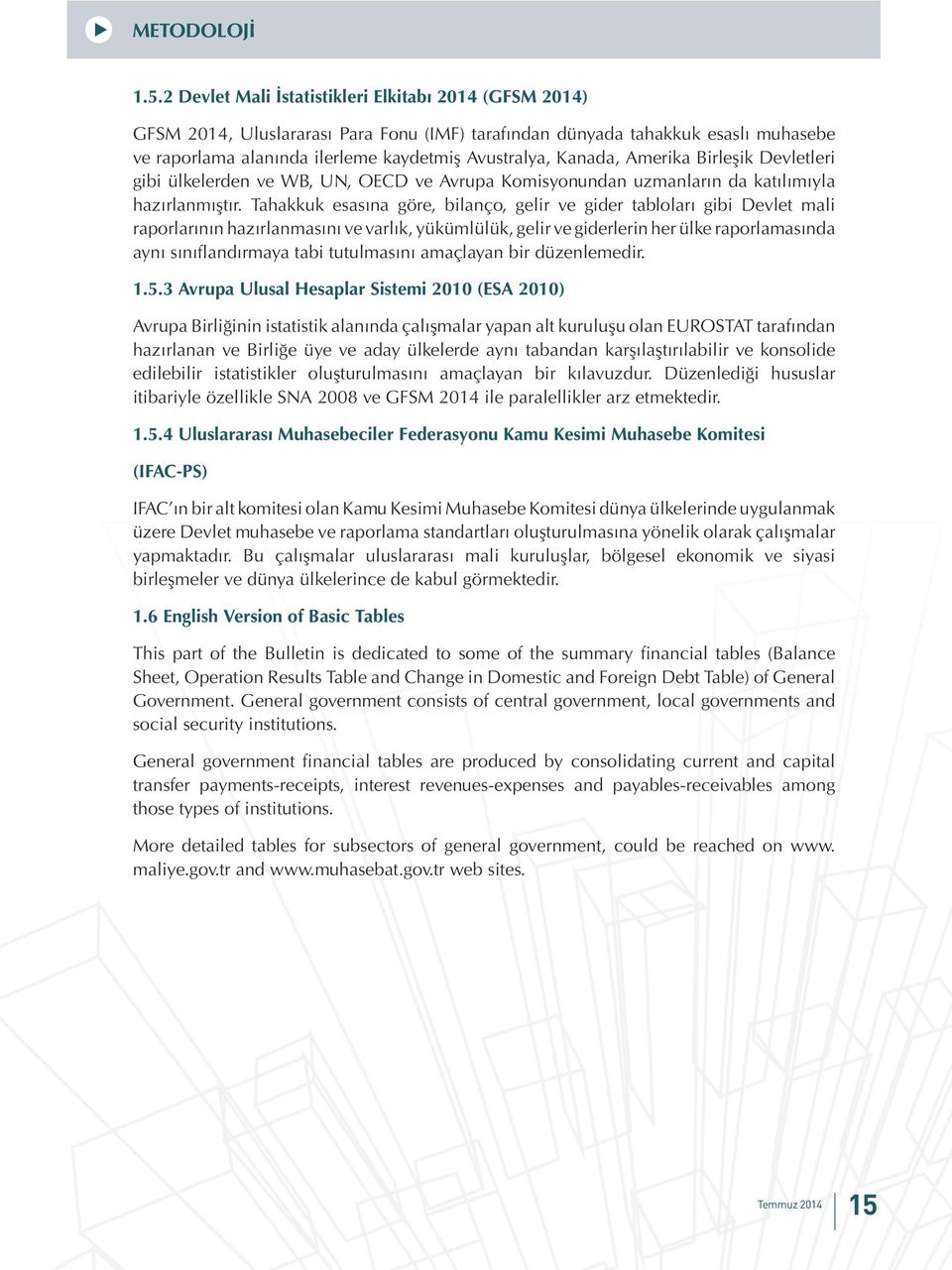 METODOLOJİ

1.5.2 Devlet Mali İstatistikleri Elkitabı 2014 (GFSM 2014)

GFSM 2014, Uluslararası Para Fonu (IMF) tarafından dünyada tahakkuk esaslı muhasebe ve raporlama alanında ilerleme kaydetmiş Avustralya, Kanada, Amerika Birleşik Devletleri gibi ülkelerden ve WB, UN, OECD ve Avrupa Komisyonundan uzmanların da katılımıyla hazırlanmıştır. Tahakkuk esasına göre, bilanço, gelir ve gider tabloları gibi Devlet mali raporlarının hazırlanmasını ve varlık, yükümlülük, gelir ve giderlerin her ülke raporlamasında aynı sınıflandırmaya tabi tutulmasını amaçlayan bir düzenlemedir.

1.5.3 Avrupa Ulusal Hesaplar Sistemi 2010 (ESA 2010)

Avrupa Birliğinin istatistik alanında çalışmalar yapan alt kuruluşu olan EUROSTAT tarafından hazırlanan ve Birliğe üye ve aday ülkelerde aynı tabandan karşılaştırılabilir ve konsolide edilebilir istatistikler oluşturulmasını amaçlayan bir kılavuzdur. Düzenlediği hususlar itibariyle özellikle SNA 2008 ve GFSM 2014 ile paralellikler arz etmektedir.

1.5.4 Uluslararası Muhasebeciler Federasyonu Kamu Kesimi Muhasebe Komitesi (IFAC-PS)

IFAC'ın bir alt komitesi olan Kamu Kesimi Muhasebe Komitesi dünya ülkelerinde uygulanmak üzere Devlet muhasebe ve raporlama standartları oluşturulmasına yönelik olarak çalışmalar yapmaktadır. Bu çalışmalar uluslararası mali kuruluşlar, bölgesel ekonomik ve siyasi birleşmeler ve dünya ülkelerince de kabul görmektedir.

1.6 English Version of Basic Tables

This part of the Bulletin is dedicated to some of the summary financial tables (Balance Sheet, Operation Results Table and Change in Domestic and Foreign Debt Table) of General Government. General government consists of central government, local governments and social security institutions.

General government financial tables are produced by consolidating current and capital transfer payments-receipts, interest revenues-expenses and payables-receivables among those types of institutions.

More detailed tables for subsectors of general government, could be reached on www.maliye.gov.tr and www.muhasebat.gov.tr web sites.

Temmuz 2014 15